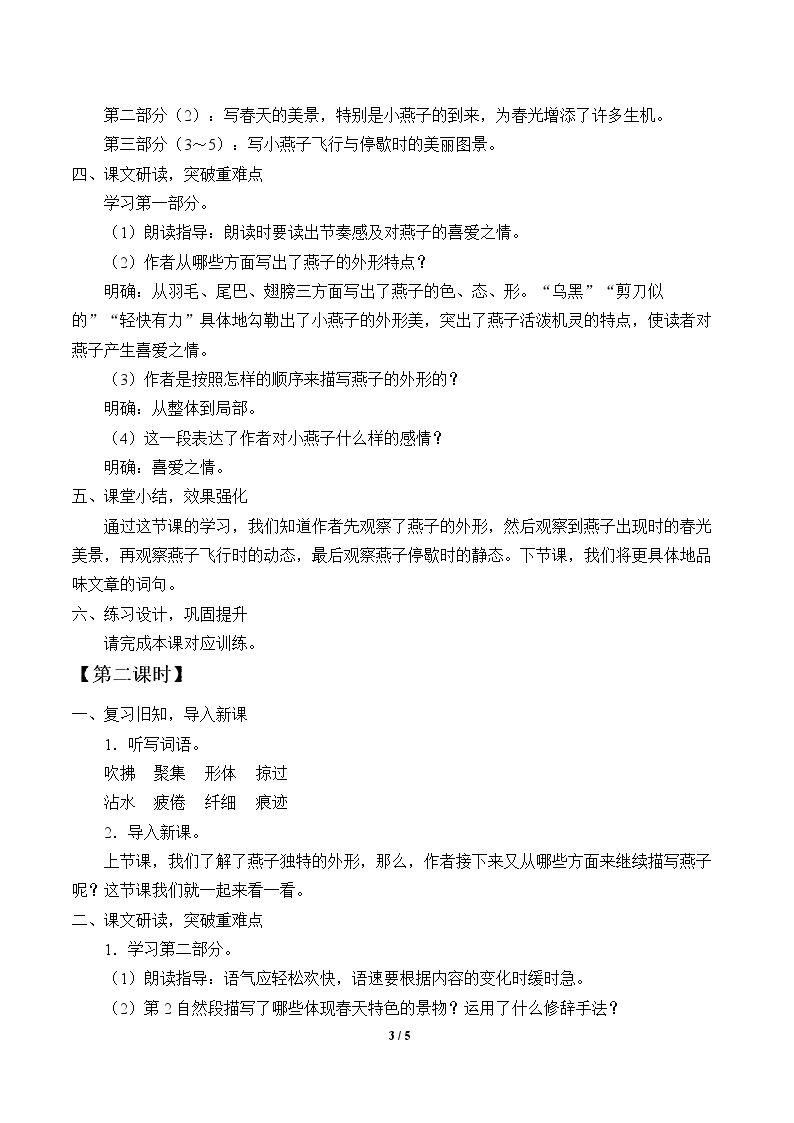 第二部分（2）：写春天的美景，特别是小燕子的到来，为春光增添了许多生机。

第三部分（3～5）：写小燕子飞行与停歇时的美丽图景。

四、课文研读，突破重难点

学习第一部分。

（1）朗读指导：朗读时要读出节奏感及对燕子的喜爱之情。

（2）作者从哪些方面写出了燕子的外形特点？

明确：从羽毛、尾巴、翅膀三方面写出了燕子的色、态、形。“乌黑”“剪刀似的”“轻快有力”具体地勾勒出了小燕子的外形美，突出了燕子活泼机灵的特点，使读者对燕子产生喜爱之情。

（3）作者是按照怎样的顺序来描写燕子的外形的？

明确：从整体到局部。

（4）这一段表达了作者对小燕子什么样的感情？

明确：喜爱之情。

五、课堂小结，效果强化

通过这节课的学习，我们知道作者先观察了燕子的外形，然后观察到燕子出现时的春光美景，再观察燕子飞行时的动态，最后观察燕子停歇时的静态。下节课，我们将更具体地品味文章的词句。

六、练习设计，巩固提升

请完成本课对应训练。

【第二课时】

一、复习旧知，导入新课

1．听写词语。

吹拂 聚集 形体 掠过

沾水 疲倦 纤细 痕迹

2．导入新课。

上节课，我们了解了燕子独特的外形，那么，作者接下来又从哪些方面来继续描写燕子呢？这节课我们就一起来看一看。

二、课文研读，突破重难点

1．学习第二部分。

（1）朗读指导：语气应轻松欢快，语速要根据内容的变化时缓时急。

（2）第2自然段描写了哪些体现春天特色的景物？运用了什么修辞手法？

3 / 5